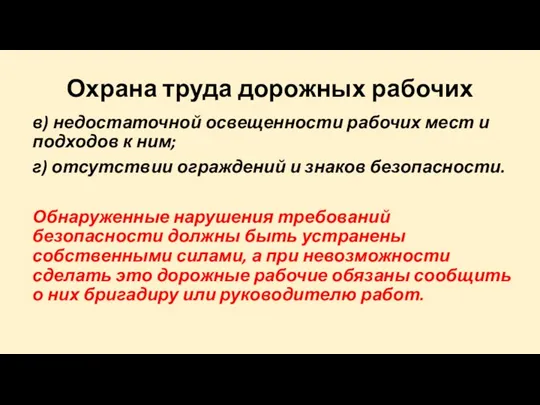 Охрана труда дорожных рабочих

в) недостаточной освещенности рабочих мест и подходов к ним;

г) отсутствии ограждений и знаков безопасности.

Обнаруженные нарушения требований безопасности должны быть устранены собственными силами, а при невозможности сделать это дорожные рабочие обязаны сообщить о них бригадиру или руководителю работ.